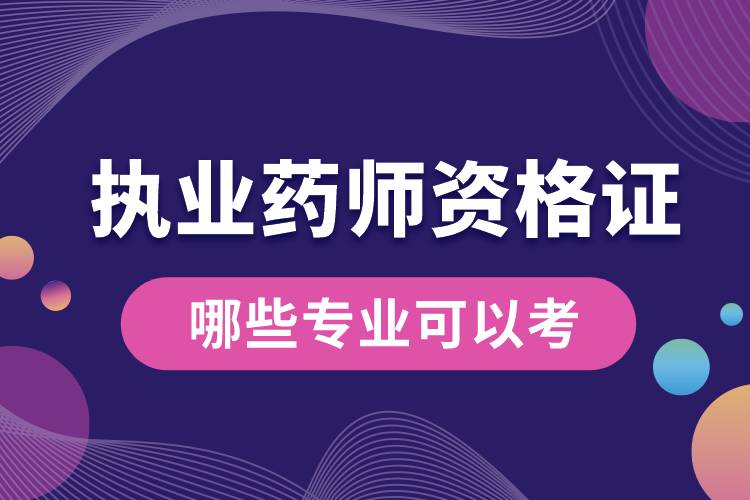 执业药师资格证

哪些专业可以考